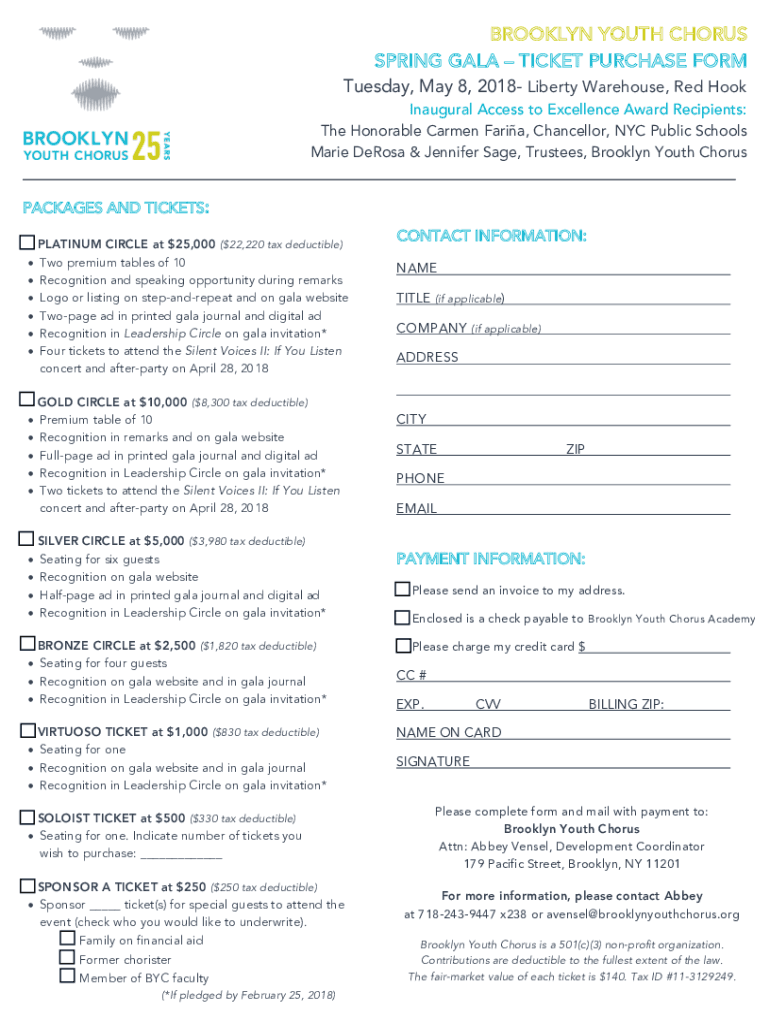 BROOKLYN YOUTH CHORUS 25 YEARS

BROOKLYN YOUTH CHORUS
SPRING GALA – TICKET PURCHASE FORM
Tuesday, May 8, 2018- Liberty Warehouse, Red Hook
Inaugural Access to Excellence Award Recipients:
The Honorable Carmen Fariña, Chancellor, NYC Public Schools
Marie DeRosa & Jennifer Sage, Trustees, Brooklyn Youth Chorus

PACKAGES AND TICKETS:

☐ PLATINUM CIRCLE at $25,000 ($22,220 tax deductible)
• Two premium tables of 10
• Recognition and speaking opportunity during remarks
• Logo or listing on step-and-repeat and on gala website
• Two-page ad in printed gala journal and digital ad
• Recognition in Leadership Circle on gala invitation*
• Four tickets to attend the Silent Voices II: If You Listen concert and after-party on April 28, 2018

☐ GOLD CIRCLE at $10,000 ($8,300 tax deductible)
• Premium table of 10
• Recognition in remarks and on gala website
• Full-page ad in printed gala journal and digital ad
• Recognition in Leadership Circle on gala invitation*
• Two tickets to attend the Silent Voices II: If You Listen concert and after-party on April 28, 2018

☐ SILVER CIRCLE at $5,000 ($3,980 tax deductible)
• Seating for six guests
• Recognition on gala website
• Half-page ad in printed gala journal and digital ad
• Recognition in Leadership Circle on gala invitation*

☐ BRONZE CIRCLE at $2,500 ($1,820 tax deductible)
• Seating for four guests
• Recognition on gala website and in gala journal
• Recognition in Leadership Circle on gala invitation*

☐ VIRTUOSO TICKET at $1,000 ($830 tax deductible)
• Seating for one
• Recognition on gala website and in gala journal
• Recognition in Leadership Circle on gala invitation*

☐ SOLOIST TICKET at $500 ($330 tax deductible)
• Seating for one. Indicate number of tickets you wish to purchase: ____________

☐ SPONSOR A TICKET at $250 ($250 tax deductible)
• Sponsor _____ ticket(s) for special guests to attend the event (check who you would like to underwrite).
☐ Family on financial aid
☐ Former chorister
☐ Member of BYC faculty
(*If pledged by February 25, 2018)

CONTACT INFORMATION:
NAME
TITLE (if applicable)
COMPANY (if applicable)
ADDRESS
CITY
STATE ZIP
PHONE
EMAIL

PAYMENT INFORMATION:
☐ Please send an invoice to my address.
☐ Enclosed is a check payable to Brooklyn Youth Chorus Academy
☐ Please charge my credit card $
CC #
EXP. CVV BILLING ZIP:
NAME ON CARD
SIGNATURE

Please complete form and mail with payment to:
Brooklyn Youth Chorus
Attn: Abbey Vensel, Development Coordinator
179 Pacific Street, Brooklyn, NY 11201

For more information, please contact Abbey
at 718-243-9447 x238 or avensel@brooklynyouthchorus.org

Brooklyn Youth Chorus is a 501(c)(3) non-profit organization. Contributions are deductible to the fullest extent of the law. The fair-market value of each ticket is $140. Tax ID #11-3129249.